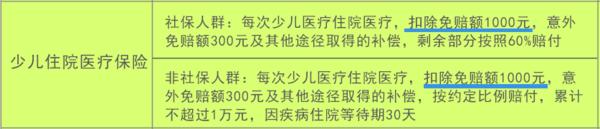 | 少儿住院医疗保险 | 社保人群：每次少儿医疗住院医疗，扣除免赔额1000元，意外免赔额300元及其他途径取得的补偿，剩余部分按照60%赔付 |
|---|---|
| | 非社保人群：每次少儿医疗住院医疗，扣除免赔额1000元，意外免赔额300元及其他途径取得的补偿，按约定比例赔付，累计不超过1万元，因疾病住院等待期30天 |